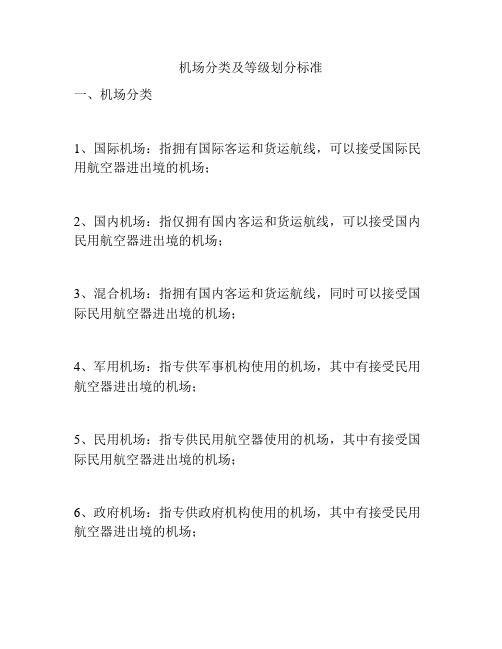 机场分类及等级划分标准

一、机场分类

1、国际机场：指拥有国际客运和货运航线，可以接受国际民用航空器进出境的机场；

2、国内机场：指仅拥有国内客运和货运航线，可以接受国内民用航空器进出境的机场；

3、混合机场：指拥有国内客运和货运航线，同时可以接受国际民用航空器进出境的机场；

4、军用机场：指专供军事机构使用的机场，其中有接受民用航空器进出境的机场；

5、民用机场：指专供民用航空器使用的机场，其中有接受国际民用航空器进出境的机场；

6、政府机场：指专供政府机构使用的机场，其中有接受民用航空器进出境的机场；